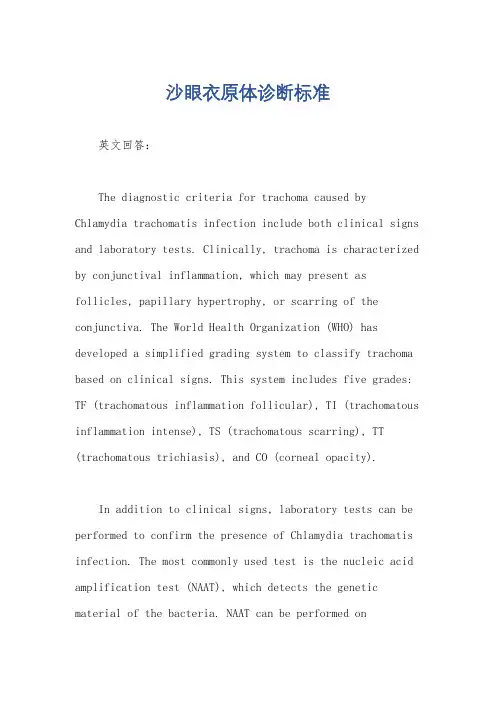 沙眼衣原体诊断标准

英文回答:

The diagnostic criteria for trachoma caused by Chlamydia trachomatis infection include both clinical signs and laboratory tests. Clinically, trachoma is characterized by conjunctival inflammation, which may present as follicles, papillary hypertrophy, or scarring of the conjunctiva. The World Health Organization (WHO) has developed a simplified grading system to classify trachoma based on clinical signs. This system includes five grades: TF (trachomatous inflammation follicular), TI (trachomatous inflammation intense), TS (trachomatous scarring), TT (trachomatous trichiasis), and CO (corneal opacity).

In addition to clinical signs, laboratory tests can be performed to confirm the presence of Chlamydia trachomatis infection. The most commonly used test is the nucleic acid amplification test (NAAT), which detects the genetic material of the bacteria. NAAT can be performed on